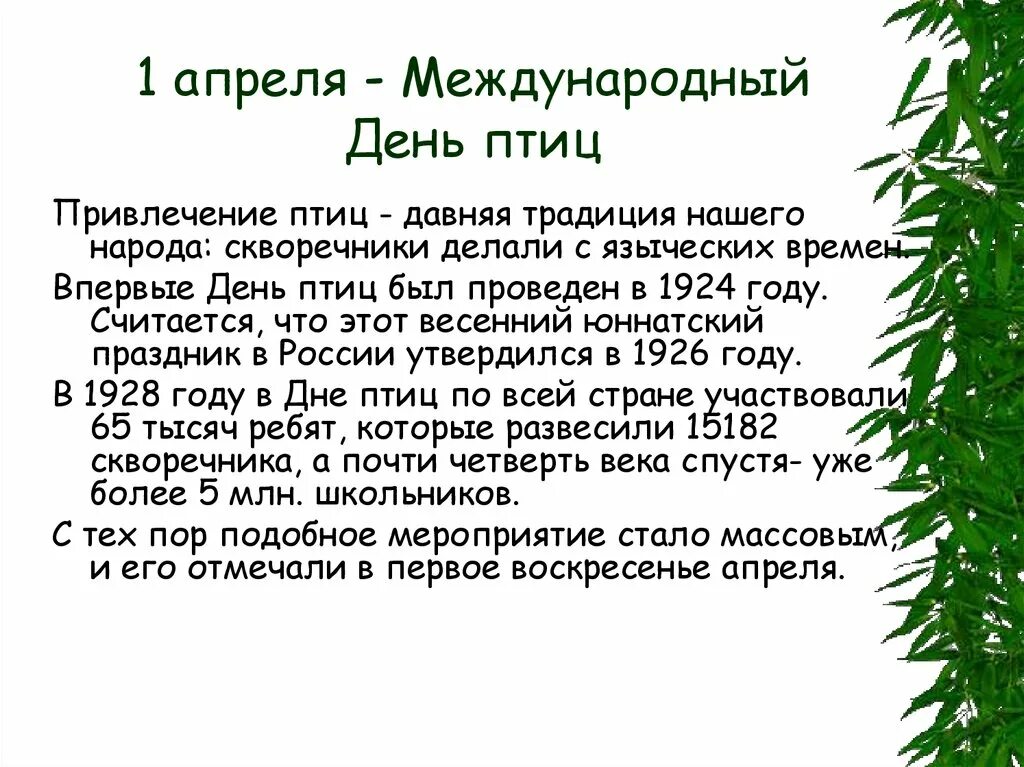 1 апреля - Международный День птиц

Привлечение птиц - давняя традиция нашего народа: скворечники делали с языческих времен.

Впервые День птиц был проведен в 1924 году. Считается, что этот весенний юннатский праздник в России утвердился в 1926 году.

В 1928 году в Дне птиц по всей стране участвовали 65 тысяч ребят, которые развесили 15182 скворечника, а почти четверть века спустя- уже более 5 млн. школьников.

С тех пор подобное мероприятие стало массовым, и его отмечали в первое воскресенье апреля.